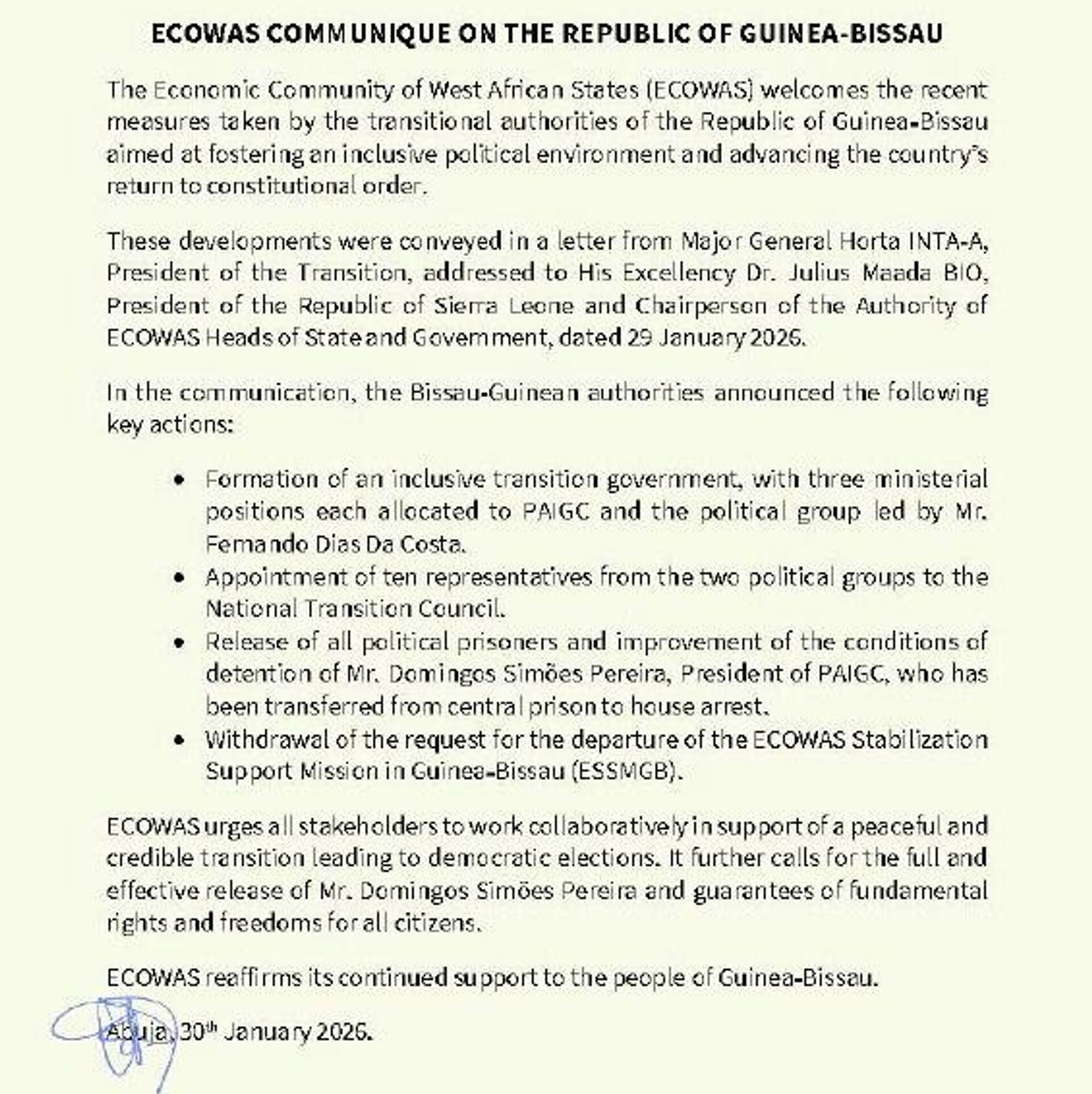 ECOWAS COMMUNIQUE ON THE REPUBLIC OF GUINEA-BISSAU

The Economic Community of West African States (ECOWAS) welcomes the recent measures taken by the transitional authorities of the Republic of Guinea-Bissau aimed at fostering an inclusive political environment and advancing the country's return to constitutional order.

These developments were conveyed in a letter from Major General Horta INTA-A, President of the Transition, addressed to His Excellency Dr. Julius Maada BIO, President of the Republic of Sierra Leone and Chairperson of the Authority of ECOWAS Heads of State and Government, dated 29 January 2026.

In the communication, the Bissau-Guinean authorities announced the following key actions:

• Formation of an inclusive transition government, with three ministerial positions each allocated to PAIGC and the political group led by Mr. Fernando Dias Da Costa.
• Appointment of ten representatives from the two political groups to the National Transition Council.
• Release of all political prisoners and improvement of the conditions of detention of Mr. Domingos Simões Pereira, President of PAIGC, who has been transferred from central prison to house arrest.
• Withdrawal of the request for the departure of the ECOWAS Stabilization Support Mission in Guinea-Bissau (ESSMGB).

ECOWAS urges all stakeholders to work collaboratively in support of a peaceful and credible transition leading to democratic elections. It further calls for the full and effective release of Mr. Domingos Simões Pereira and guarantees of fundamental rights and freedoms for all citizens.

ECOWAS reaffirms its continued support to the people of Guinea-Bissau.

Abuja, 30$^{th}$ January 2026.